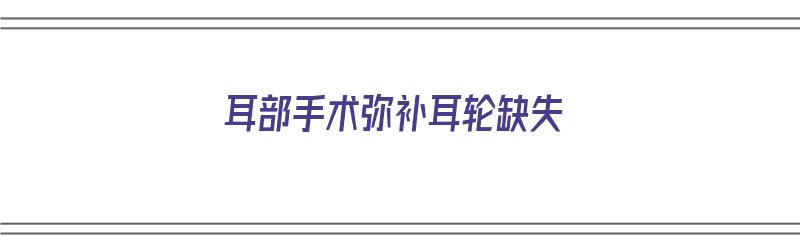 耳部手术弥补耳轮缺失